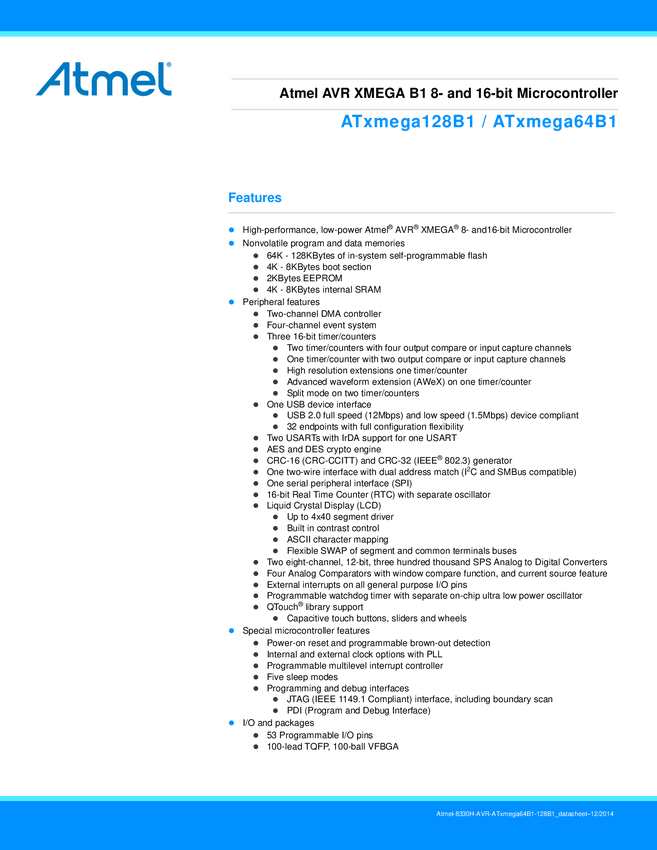 Atmel®

Atmel AVR XMEGA B1 8- and 16-bit Microcontroller

ATxmega128B1 / ATxmega64B1

Features

- High-performance, low-power Atmel® AVR® XMEGA® 8- and16-bit Microcontroller
- Nonvolatile program and data memories
  - 64K - 128KBytes of in-system self-programmable flash
  - 4K - 8KBytes boot section
  - 2KBytes EEPROM
  - 4K - 8KBytes internal SRAM
- Peripheral features
  - Two-channel DMA controller
  - Four-channel event system
  - Three 16-bit timer/counters
    - Two timer/counters with four output compare or input capture channels
    - One timer/counter with two output compare or input capture channels
    - High resolution extensions one timer/counter
    - Advanced waveform extension (AWeX) on one timer/counter
    - Split mode on two timer/counters
  - One USB device interface
    - USB 2.0 full speed (12Mbps) and low speed (1.5Mbps) device compliant
    - 32 endpoints with full configuration flexibility
  - Two USARTs with IrDA support for one USART
  - AES and DES crypto engine
  - CRC-16 (CRC-CCITT) and CRC-32 (IEEE® 802.3) generator
  - One two-wire interface with dual address match ($I^2C$ and SMBus compatible)
  - One serial peripheral interface (SPI)
  - 16-bit Real Time Counter (RTC) with separate oscillator
  - Liquid Crystal Display (LCD)
    - Up to 4x40 segment driver
    - Built in contrast control
    - ASCII character mapping
    - Flexible SWAP of segment and common terminals buses
  - Two eight-channel, 12-bit, three hundred thousand SPS Analog to Digital Converters
  - Four Analog Comparators with window compare function, and current source feature
  - External interrupts on all general purpose I/O pins
  - Programmable watchdog timer with separate on-chip ultra low power oscillator
  - QTouch® library support
    - Capacitive touch buttons, sliders and wheels
- Special microcontroller features
  - Power-on reset and programmable brown-out detection
  - Internal and external clock options with PLL
  - Programmable multilevel interrupt controller
  - Five sleep modes
  - Programming and debug interfaces
    - JTAG (IEEE 1149.1 Compliant) interface, including boundary scan
    - PDI (Program and Debug Interface)
- I/O and packages
  - 53 Programmable I/O pins
  - 100-lead TQFP, 100-ball VFBGA

Atmel-8330H-AVR-ATxmega64B1-128B1_datasheet–12/2014